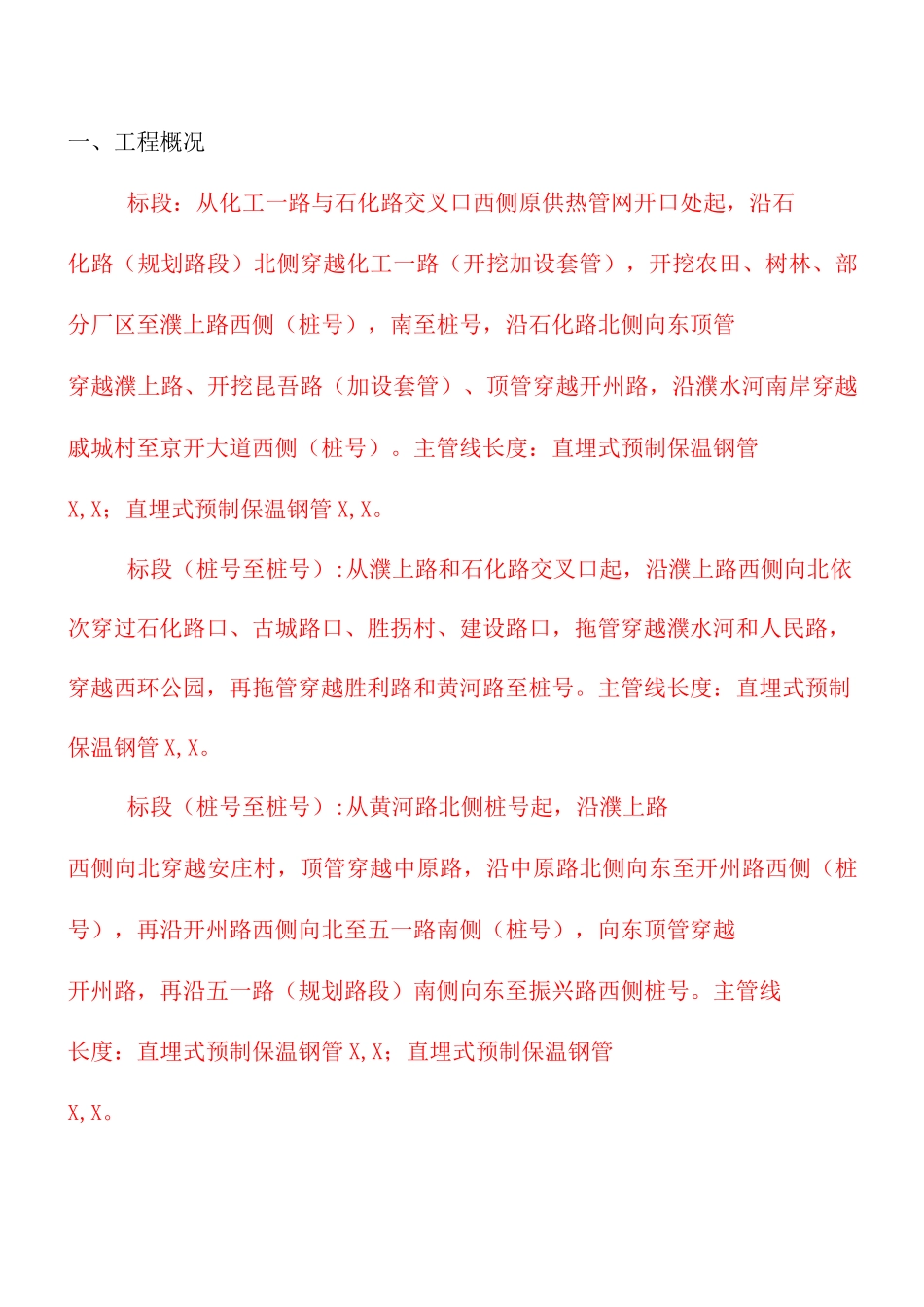 一、工程概况

标段：从化工一路与石化路交叉口西侧原供热管网开口处起，沿石化路（规划路段）北侧穿越化工一路（开挖加设套管），开挖农田、树林、部分厂区至濮上路西侧（桩号），南至桩号，沿石化路北侧向东顶管穿越濮上路、开挖昆吾路（加设套管）、顶管穿越开州路，沿濮水河南岸穿越戚城村至京开大道西侧（桩号）。主管线长度：直埋式预制保温钢管X,X；直埋式预制保温钢管X,X。

标段（桩号至桩号）:从濮上路和石化路交叉口起，沿濮上路西侧向北依次穿过石化路口、古城路口、胜拐村、建设路口，拖管穿越濮水河和人民路，穿越西环公园，再拖管穿越胜利路和黄河路至桩号。主管线长度：直埋式预制保温钢管X,X。

标段（桩号至桩号）:从黄河路北侧桩号起，沿濮上路西侧向北穿越安庄村，顶管穿越中原路，沿中原路北侧向东至开州路西侧（桩号），再沿开州路西侧向北至五一路南侧（桩号），向东顶管穿越开州路，再沿五一路（规划路段）南侧向东至振兴路西侧桩号。主管线长度：直埋式预制保温钢管X,X；直埋式预制保温钢管X,X。